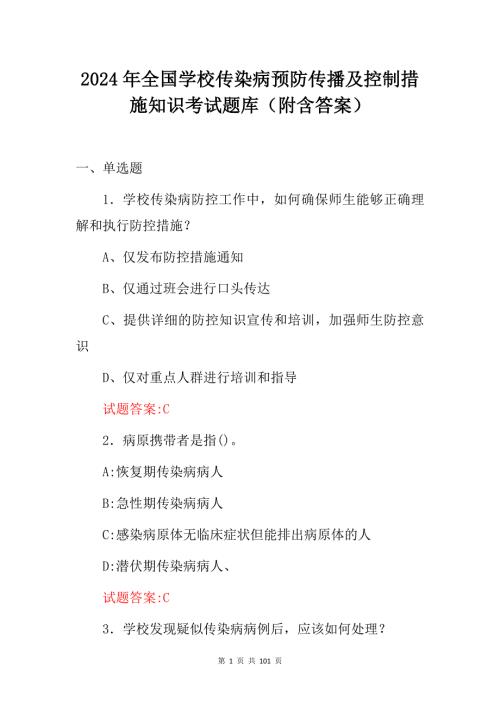 2024年全国学校传染病预防传播及控制措施知识考试题库（附含答案）

一、单选题

1．学校传染病防控工作中，如何确保师生能够正确理解和执行防控措施？

A、仅发布防控措施通知

B、仅通过班会进行口头传达

C、提供详细的防控知识宣传和培训，加强师生防控意识

D、仅对重点人群进行培训和指导

试题答案:C

2．病原携带者是指()。

A:恢复期传染病病人

B:急性期传染病病人

C:感染病原体无临床症状但能排出病原体的人

D:潜伏期传染病病人、

试题答案:C

3．学校发现疑似传染病病例后，应该如何处理？

第 1 页 共 101 页